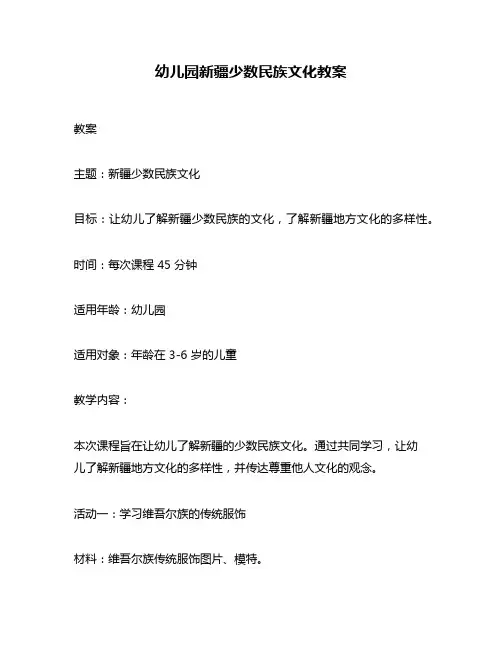 幼儿园新疆少数民族文化教案

教案

主题：新疆少数民族文化

目标：让幼儿了解新疆少数民族的文化，了解新疆地方文化的多样性。

时间：每次课程 45 分钟

适用年龄：幼儿园

适用对象：年龄在 3-6 岁的儿童

教学内容：

本次课程旨在让幼儿了解新疆的少数民族文化。通过共同学习，让幼儿了解新疆地方文化的多样性，并传达尊重他人文化的观念。

活动一：学习维吾尔族的传统服饰

材料：维吾尔族传统服饰图片、模特。